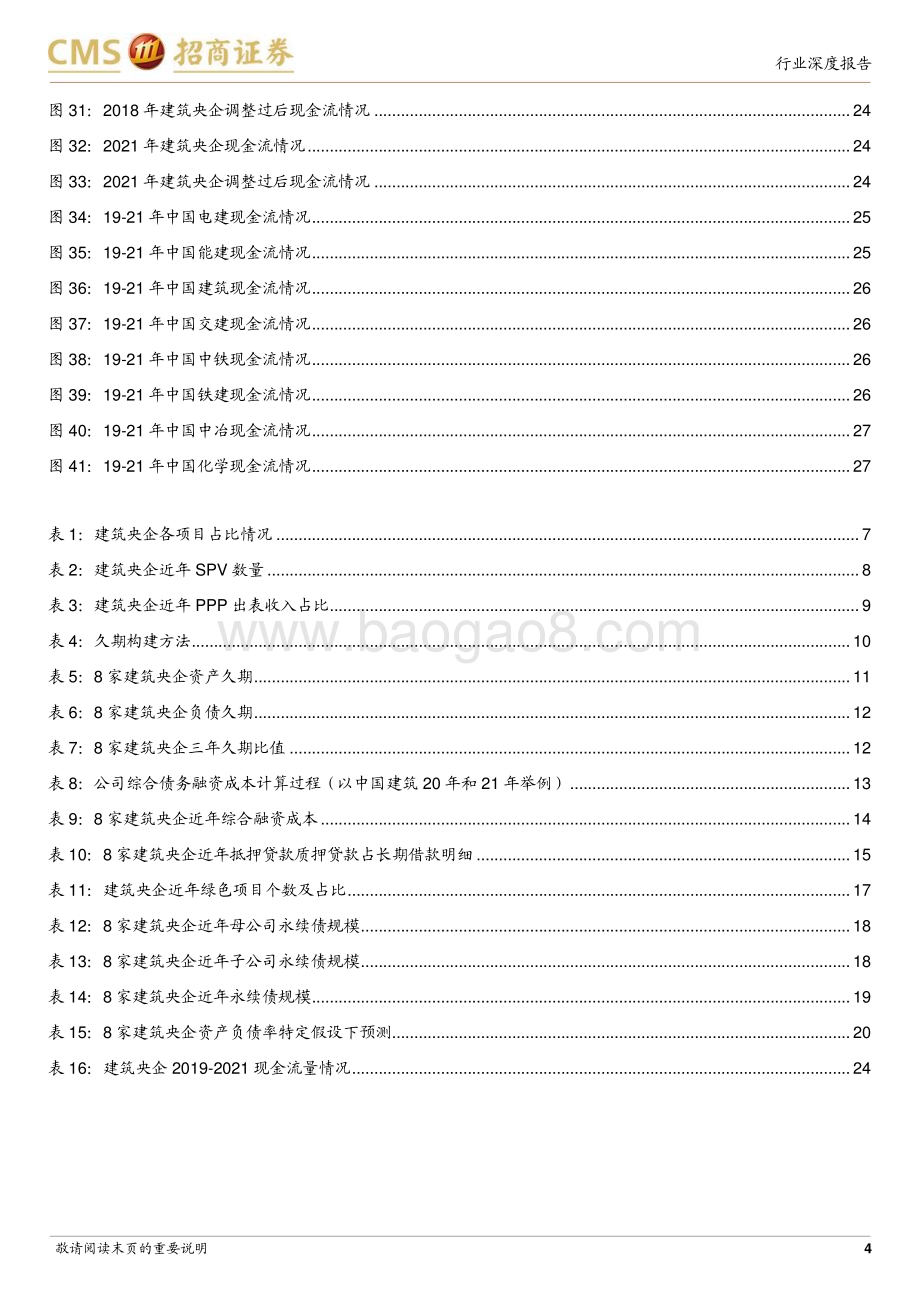 CMS 招商证券

行业深度报告

图 31: 2018 年建筑央企调整过后现金流情况 ........ 24
图 32: 2021 年建筑央企现金流情况 ........ 24
图 33: 2021 年建筑央企调整过后现金流情况 ........ 24
图 34: 19-21 年中国电建现金流情况 ........ 25
图 35: 19-21 年中国能建现金流情况 ........ 25
图 36: 19-21 年中国建筑现金流情况 ........ 26
图 37: 19-21 年中国交建现金流情况 ........ 26
图 38: 19-21 年中国中铁现金流情况 ........ 26
图 39: 19-21 年中国铁建现金流情况 ........ 26
图 40: 19-21 年中国中冶现金流情况 ........ 27
图 41: 19-21 年中国化学现金流情况 ........ 27

表 1: 建筑央企各项目占比情况 ........ 7
表 2: 建筑央企近年 SPV 数量 ........ 8
表 3: 建筑央企近年 PPP 出表收入占比 ........ 9
表 4: 久期构建方法 ........ 10
表 5: 8 家建筑央企资产久期 ........ 11
表 6: 8 家建筑央企负债久期 ........ 12
表 7: 8 家建筑央企三年久期比值 ........ 12
表 8: 公司综合债务融资成本计算过程（以中国建筑 20 年和 21 年举例） ........ 13
表 9: 8 家建筑央企近年综合融资成本 ........ 14
表 10: 8 家建筑央企近年抵押贷款质押贷款占长期借款明细 ........ 15
表 11: 建筑央企近年绿色项目个数及占比 ........ 17
表 12: 8 家建筑央企近年母公司永续债规模 ........ 18
表 13: 8 家建筑央企近年子公司永续债规模 ........ 18
表 14: 8 家建筑央企近年永续债规模 ........ 19
表 15: 8 家建筑央企资产负债率特定假设下预测 ........ 20
表 16: 建筑央企 2019-2021 现金流量情况 ........ 24

www.baogao8.com

敬请阅读末页的重要说明

4